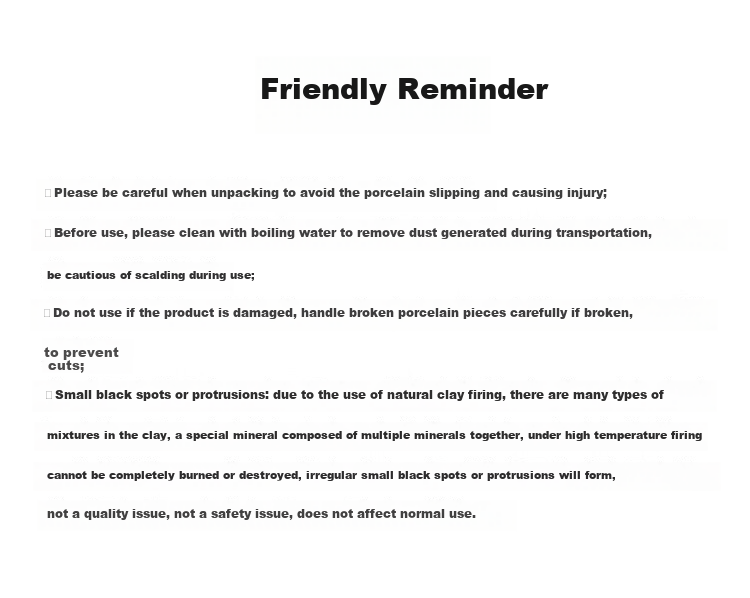 Friendly Reminder

Please be careful when unpacking to avoid the porcelain slipping and causing injury;

Before use, please clean with boiling water to remove dust generated during transportation, be cautious of scalding during use;

Do not use if the product is damaged, handle broken porcelain pieces carefully if broken, to prevent cuts;

Small black spots or protrusions: due to the use of natural clay firing, there are many types of mixtures in the clay, a special mineral composed of multiple minerals together, under high temperature firing cannot be completely burned or destroyed, irregular small black spots or protrusions will form, not a quality issue, not a safety issue, does not affect normal use.